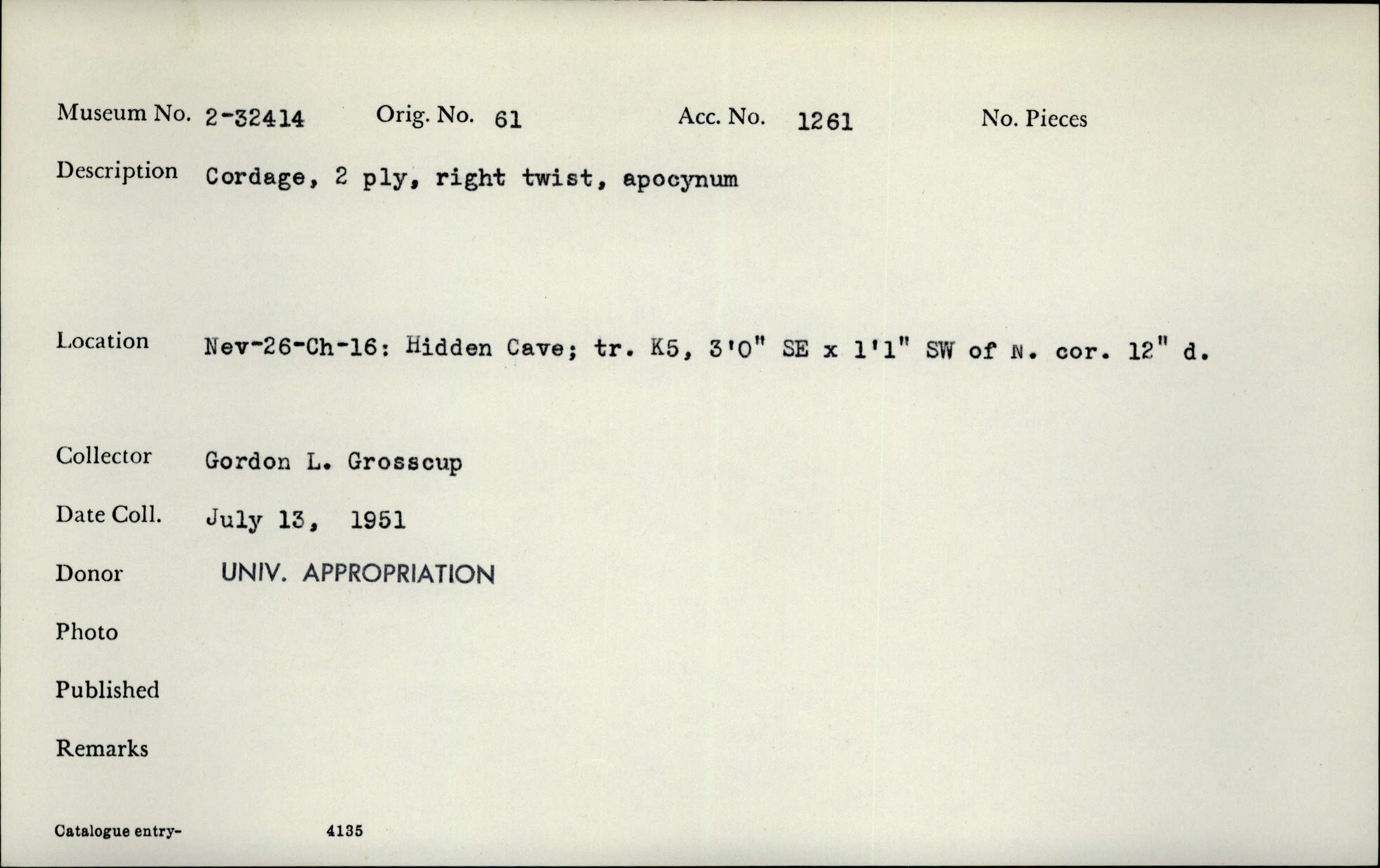 Museum No. 2-32414 Orig. No. 61 Acc. No. 1261 No. Pieces

Description Cordage, 2 ply, right twist, apocynum

Location Nev-26-Ch-16: Hidden Cave; tr. K5, 3'0" SE x 1'1" SW of N. cor. 12" d.

Collector Gordon L. Grosscup

Date Coll. July 13, 1951

Donor UNIV. APPROPRIATION

Photo

Published

Remarks

Catalogue entry- 4135